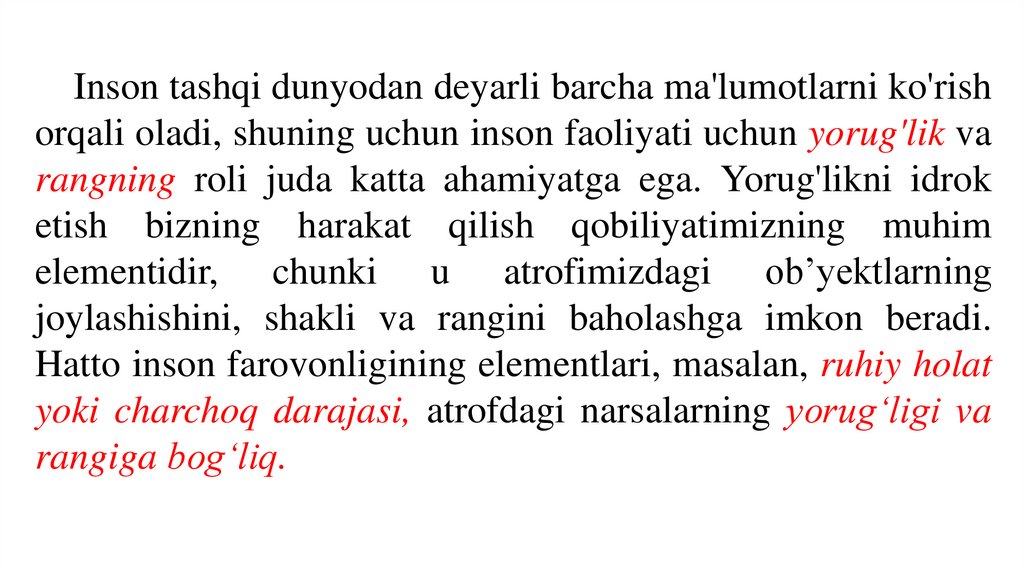 Inson tashqi dunyodan deyarli barcha ma'lumotlarni ko'rish orqali oladi, shuning uchun inson faoliyati uchun yorug'lik va rangning roli juda katta ahamiyatga ega. Yorug'likni idrok etish bizning harakat qilish qobiliyatimizning muhim elementidir, chunki u atrofimizdagi ob’yektlarning joylashishini, shakli va rangini baholashga imkon beradi. Hatto inson farovonligining elementlari, masalan, ruhiy holat yoki charchoq darajasi, atrofdagi narsalarning yorug‘ligi va rangiga bog‘liq.